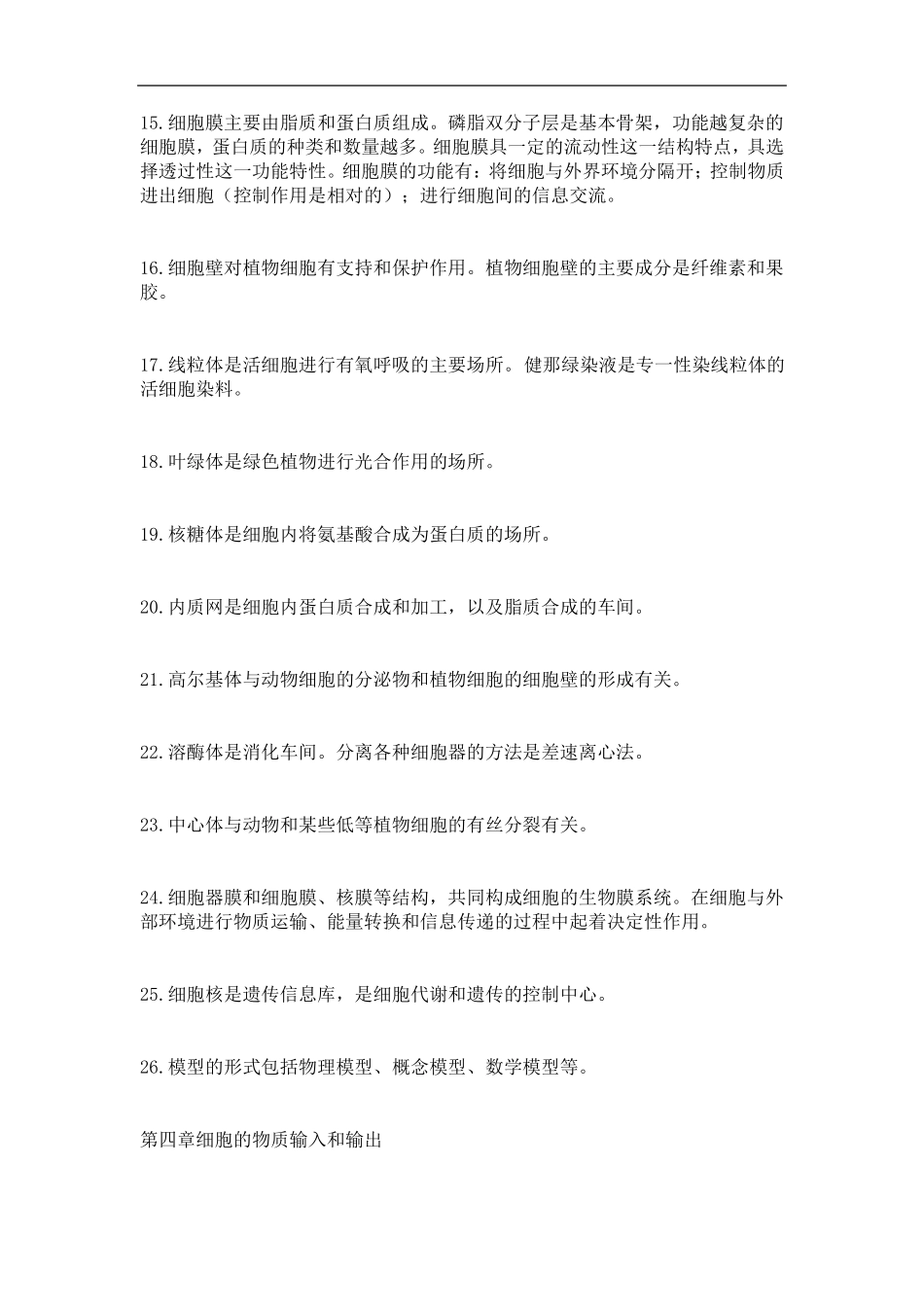 15.细胞膜主要由脂质和蛋白质组成。磷脂双分子层是基本骨架，功能越复杂的细胞膜，蛋白质的种类和数量越多。细胞膜具一定的流动性这一结构特点，具选择透过性这一功能特性。细胞膜的功能有：将细胞与外界环境分隔开；控制物质进出细胞（控制作用是相对的）；进行细胞间的信息交流。

16.细胞壁对植物细胞有支持和保护作用。植物细胞壁的主要成分是纤维素和果胶。

17.线粒体是活细胞进行有氧呼吸的主要场所。健那绿染液是专一性染线粒体的活细胞染料。

18.叶绿体是绿色植物进行光合作用的场所。

19.核糖体是细胞内将氨基酸合成为蛋白质的场所。

20.内质网是细胞内蛋白质合成和加工，以及脂质合成的车间。

21.高尔基体与动物细胞的分泌物和植物细胞的细胞壁的形成有关。

22.溶酶体是消化车间。分离各种细胞器的方法是差速离心法。

23.中心体与动物和某些低等植物细胞的有丝分裂有关。

24.细胞器膜和细胞膜、核膜等结构，共同构成细胞的生物膜系统。在细胞与外部环境进行物质运输、能量转换和信息传递的过程中起着决定性作用。

25.细胞核是遗传信息库，是细胞代谢和遗传的控制中心。

26.模型的形式包括物理模型、概念模型、数学模型等。

第四章细胞的物质输入和输出